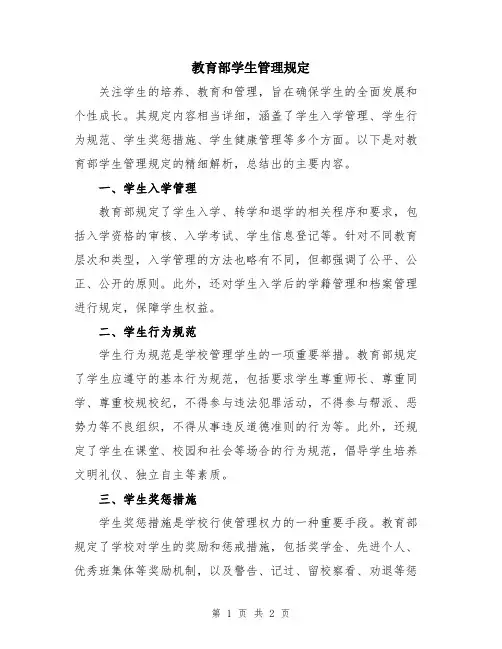 教育部学生管理规定

关注学生的培养、教育和管理，旨在确保学生的全面发展和个性成长。其规定内容相当详细，涵盖了学生入学管理、学生行为规范、学生奖惩措施、学生健康管理等多个方面。以下是对教育部学生管理规定的精细解析，总结出的主要内容。

一、学生入学管理

教育部规定了学生入学、转学和退学的相关程序和要求，包括入学资格的审核、入学考试、学生信息登记等。针对不同教育层次和类型，入学管理的方法也略有不同，但都强调了公平、公正、公开的原则。此外，还对学生入学后的学籍管理和档案管理进行规定，保障学生权益。

二、学生行为规范

学生行为规范是学校管理学生的一项重要举措。教育部规定了学生应遵守的基本行为规范，包括要求学生尊重师长、尊重同学、尊重校规校纪，不得参与违法犯罪活动，不得参与帮派、恶势力等不良组织，不得从事违反道德准则的行为等。此外，还规定了学生在课堂、校园和社会等场合的行为规范，倡导学生培养文明礼仪、独立自主等素质。

三、学生奖惩措施

学生奖惩措施是学校行使管理权力的一种重要手段。教育部规定了学校对学生的奖励和惩戒措施，包括奖学金、先进个人、优秀班集体等奖励机制，以及警告、记过、留校察看、劝退等惩

第 1 页 共 2 页